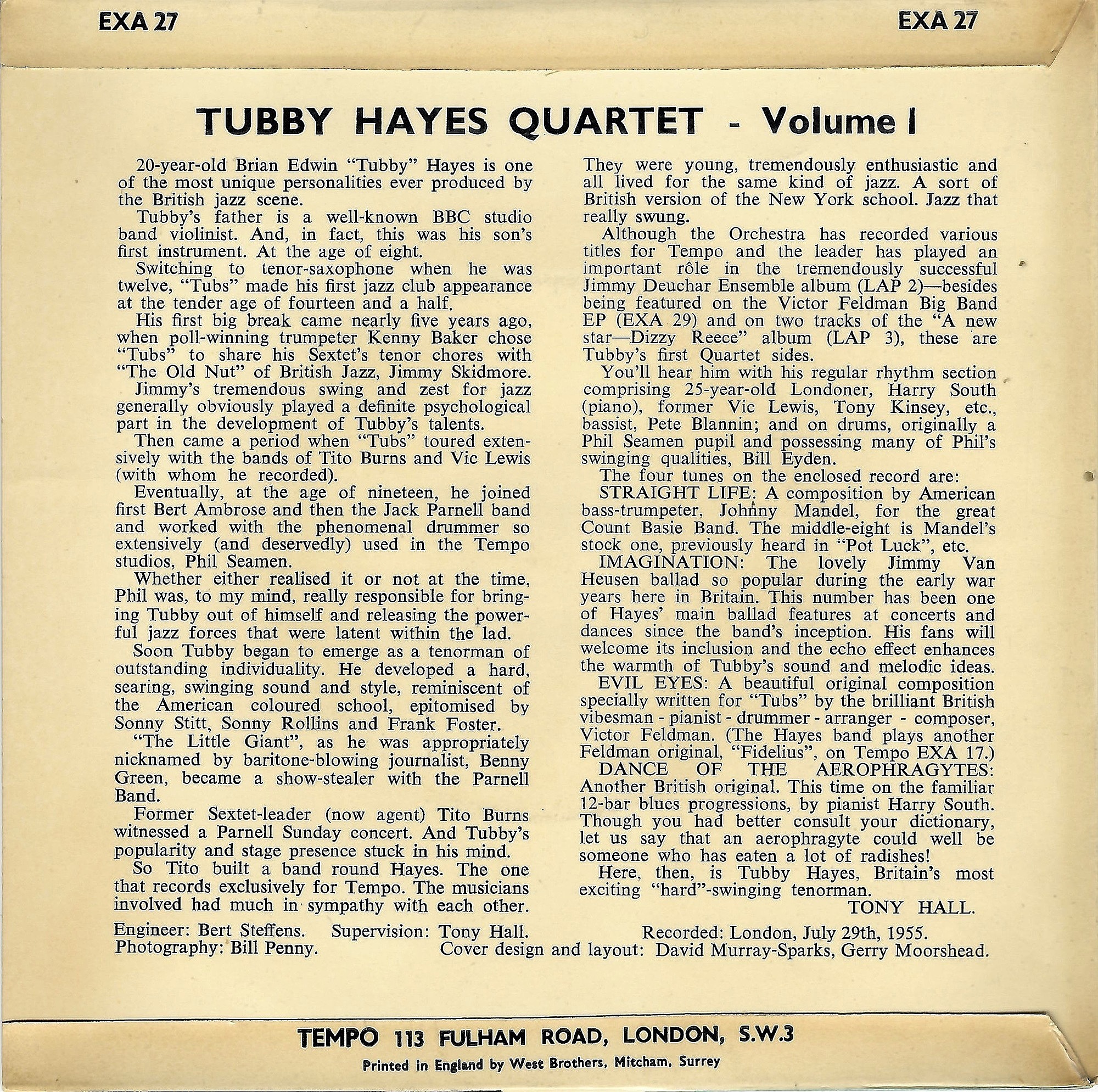 EXA 27

EXA 27

TUBBY HAYES QUARTET - Volume I

20-year-old Brian Edwin "Tubby" Hayes is one of the most unique personalities ever produced by the British jazz scene.

Tubby's father is a well-known BBC studio band violinist. And, in fact, this was his son's first instrument. At the age of eight.

Switching to tenor-saxophone when he was twelve, "Tubs" made his first jazz club appearance at the tender age of fourteen and a half.

His first big break came nearly five years ago, when poll-winning trumpeter Kenny Baker chose "Tubs" to share his Sextet's tenor chores with "The Old Nut" of British Jazz, Jimmy Skidmore.

Jimmy's tremendous swing and zest for jazz generally obviously played a definite psychological part in the development of Tubby's talents.

Then came a period when "Tubs" toured extensively with the bands of Tito Burns and Vic Lewis (with whom he recorded).

Eventually, at the age of nineteen, he joined first Bert Ambrose and then the Jack Parnell band and worked with the phenomenal drummer so extensively (and deservedly) used in the Tempo studios, Phil Seamen.

Whether either realised it or not at the time, Phil was, to my mind, really responsible for bringing Tubby out of himself and releasing the powerful jazz forces that were latent within the lad.

Soon Tubby began to emerge as a tenorman of outstanding individuality. He developed a hard, searing, swinging sound and style, reminiscent of the American coloured school, epitomised by Sonny Stitt, Sonny Rollins and Frank Foster.

"The Little Giant", as he was appropriately nicknamed by baritone-blowing journalist, Benny Green, became a show-stealer with the Parnell Band.

Former Sextet-leader (now agent) Tito Burns witnessed a Parnell Sunday concert. And Tubby's popularity and stage presence stuck in his mind.

So Tito built a band round Hayes. The one that records exclusively for Tempo. The musicians involved had much in sympathy with each other. They were young, tremendously enthusiastic and all lived for the same kind of jazz. A sort of British version of the New York school. Jazz that really swung.

Although the Orchestra has recorded various titles for Tempo and the leader has played an important rôle in the tremendously successful Jimmy Deuchar Ensemble album (LAP 2)—besides being featured on the Victor Feldman Big Band EP (EXA 29) and on two tracks of the "A new star—Dizzy Reece" album (LAP 3), these are Tubby's first Quartet sides.

You'll hear him with his regular rhythm section comprising 25-year-old Londoner, Harry South (piano), former Vic Lewis, Tony Kinsey, etc., bassist, Pete Blannin; and on drums, originally a Phil Seamen pupil and possessing many of Phil's swinging qualities, Bill Eyden.

The four tunes on the enclosed record are:

STRAIGHT LIFE: A composition by American bass-trumpeter, Johnny Mandel, for the great Count Basie Band. The middle-eight is Mandel's stock one, previously heard in "Pot Luck", etc.

IMAGINATION: The lovely Jimmy Van Heusen ballad so popular during the early war years here in Britain. This number has been one of Hayes' main ballad features at concerts and dances since the band's inception. His fans will welcome its inclusion and the echo effect enhances the warmth of Tubby's sound and melodic ideas.

EVIL EYES: A beautiful original composition specially written for "Tubs" by the brilliant British vibesman - pianist - drummer - arranger - composer, Victor Feldman. (The Hayes band plays another Feldman original, "Fidelius", on Tempo EXA 17.)

DANCE OF THE AEROPHRAGYTES: Another British original. This time on the familiar 12-bar blues progressions, by pianist Harry South. Though you had better consult your dictionary, let us say that an aerophragyte could well be someone who has eaten a lot of radishes!

Here, then, is Tubby Hayes, Britain's most exciting "hard"-swinging tenorman.

TONY HALL.

Engineer: Bert Steffens. Supervision: Tony Hall. Recorded: London, July 29th, 1955.
Photography: Bill Penny. Cover design and layout: David Murray-Sparks, Gerry Moorshead.

TEMPO 113 FULHAM ROAD, LONDON, S.W.3

Printed in England by West Brothers, Mitcham, Surrey